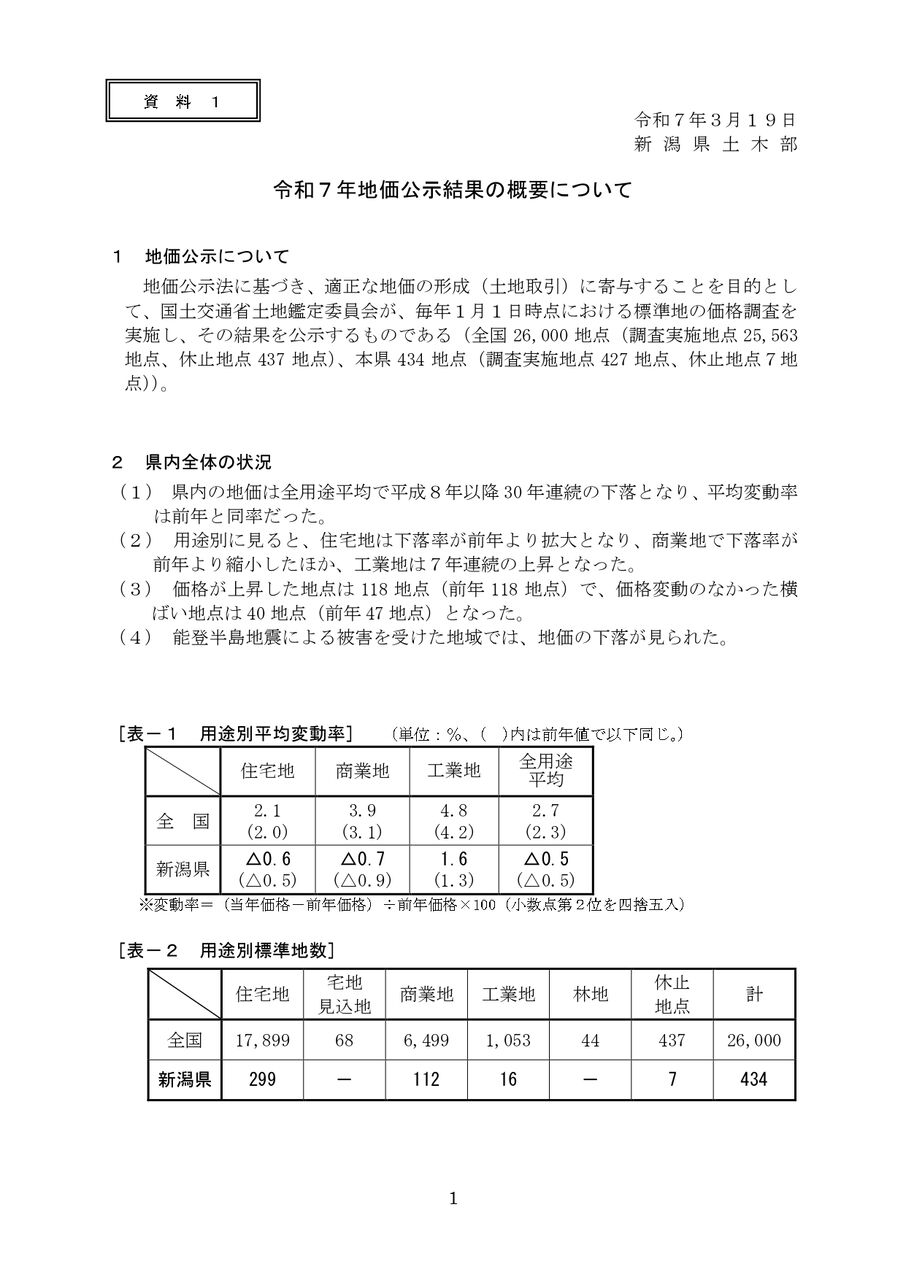 資　料　１

令和７年３月１９日
新　潟　県　土　木　部

令和７年地価公示結果の概要について

１　地価公示について

地価公示法に基づき、適正な地価の形成（土地取引）に寄与することを目的として、国土交通省土地鑑定委員会が、毎年１月１日時点における標準地の価格調査を実施し、その結果を公示するものである（全国 26,000 地点（調査実施地点 25,563 地点、休止地点 437 地点）、本県 434 地点（調査実施地点 427 地点、休止地点７地点））。

２　県内全体の状況

（１）　県内の地価は全用途平均で平成８年以降 30 年連続の下落となり、平均変動率は前年と同率だった。
（２）　用途別に見ると、住宅地は下落率が前年より拡大となり、商業地で下落率が前年より縮小したほか、工業地は７年連続の上昇となった。
（３）　価格が上昇した地点は 118 地点（前年 118 地点）で、価格変動のなかった横ばい地点は 40 地点（前年 47 地点）となった。
（４）　能登半島地震による被害を受けた地域では、地価の下落が見られた。

［表－１　用途別平均変動率］　（単位：％、（　）内は前年値で以下同じ。）

| | 住宅地 | 商業地 | 工業地 | 全用途平均 |
|---|---|---|---|---|
| 全　国 | 2.1 (2.0) | 3.9 (3.1) | 4.8 (4.2) | 2.7 (2.3) |
| 新潟県 | △0.6 (△0.5) | △0.7 (△0.9) | 1.6 (1.3) | △0.5 (△0.5) |

※変動率＝（当年価格－前年価格）÷前年価格×100（小数点第２位を四捨五入）

［表－２　用途別標準地数］

| | 住宅地 | 宅地見込地 | 商業地 | 工業地 | 林地 | 休止地点 | 計 |
|---|---|---|---|---|---|---|---|
| 全国 | 17,899 | 68 | 6,499 | 1,053 | 44 | 437 | 26,000 |
| 新潟県 | 299 | － | 112 | 16 | － | 7 | 434 |

1